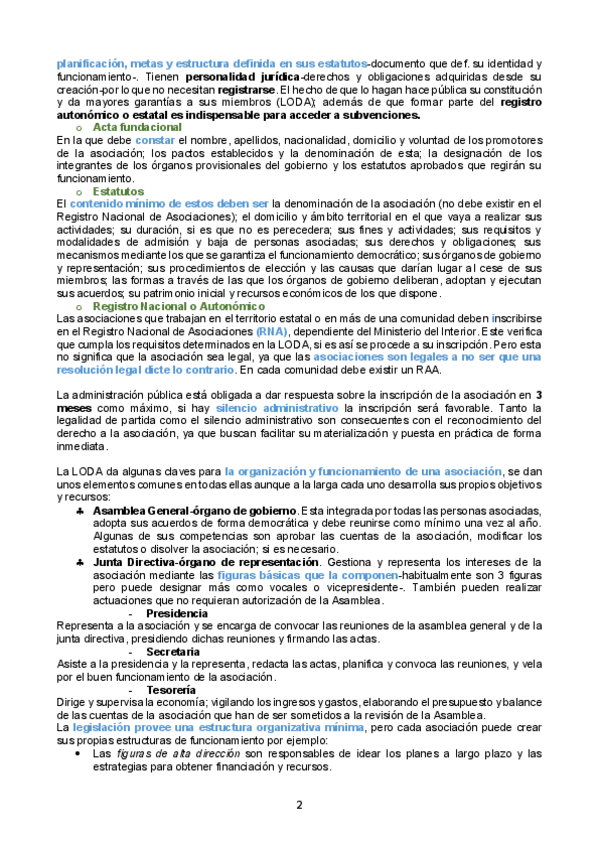 planificación, metas y estructura definida en sus estatutos-documento que def. su identidad y funcionamiento-. Tienen personalidad jurídica-derechos y obligaciones adquiridas desde su creación-por lo que no necesitan registrarse. El hecho de que lo hagan hace pública su constitución y da mayores garantías a sus miembros (LODA); además de que formar parte del registro autonómico o estatal es indispensable para acceder a subvenciones.

o Acta fundacional

En la que debe constar el nombre, apellidos, nacionalidad, domicilio y voluntad de los promotores de la asociación; los pactos establecidos y la denominación de esta; la designación de los integrantes de los órganos provisionales del gobierno y los estatutos aprobados que regirán su funcionamiento.

o Estatutos

El contenido mínimo de estos deben ser la denominación de la asociación (no debe existir en el Registro Nacional de Asociaciones); el domicilio y ámbito territorial en el que vaya a realizar sus actividades; su duración, si es que no es perecedera; sus fines y actividades; sus requisitos y modalidades de admisión y baja de personas asociadas; sus derechos y obligaciones; sus mecanismos mediante los que se garantiza el funcionamiento democrático; sus órganos de gobierno y representación; sus procedimientos de elección y las causas que darían lugar al cese de sus miembros; las formas a través de las que los órganos de gobierno deliberan, adoptan y ejecutan sus acuerdos; su patrimonio inicial y recursos económicos de los que dispone.

o Registro Nacional o Autonómico

Las asociaciones que trabajan en el territorio estatal o en más de una comunidad deben inscribirse en el Registro Nacional de Asociaciones (RNA), dependiente del Ministerio del Interior. Este verifica que cumpla los requisitos determinados en la LODA, si es así se procede a su inscripción. Pero esta no significa que la asociación sea legal, ya que las asociaciones son legales a no ser que una resolución legal dicte lo contrario. En cada comunidad debe existir un RAA.

La administración pública está obligada a dar respuesta sobre la inscripción de la asociación en 3 meses como máximo, si hay silencio administrativo la inscripción será favorable. Tanto la legalidad de partida como el silencio administrativo son consecuentes con el reconocimiento del derecho a la asociación, ya que buscan facilitar su materialización y puesta en práctica de forma inmediata.

La LODA da algunas claves para la organización y funcionamiento de una asociación, se dan unos elementos comunes en todas ellas aunque a la larga cada uno desarrolla sus propios objetivos y recursos:

♣ Asamblea General-órgano de gobierno. Esta integrada por todas las personas asociadas, adopta sus acuerdos de forma democrática y debe reunirse como mínimo una vez al año. Algunas de sus competencias son aprobar las cuentas de la asociación, modificar los estatutos o disolver la asociación; si es necesario.

♣ Junta Directiva-órgano de representación. Gestiona y representa los intereses de la asociación mediante las figuras básicas que la componen-habitualmente son 3 figuras pero puede designar más como vocales o vicepresidente-. También pueden realizar actuaciones que no requieran autorización de la Asamblea.

- Presidencia

Representa a la asociación y se encarga de convocar las reuniones de la asamblea general y de la junta directiva, presidiendo dichas reuniones y firmando las actas.

- Secretaria

Asiste a la presidencia y la representa, redacta las actas, planifica y convoca las reuniones, y vela por el buen funcionamiento de la asociación.

- Tesorería

Dirige y supervisa la economía; vigilando los ingresos y gastos, elaborando el presupuesto y balance de las cuentas de la asociación que han de ser sometidos a la revisión de la Asamblea.

La legislación provee una estructura organizativa mínima, pero cada asociación puede crear sus propias estructuras de funcionamiento por ejemplo:

• Las figuras de alta dirección son responsables de idear los planes a largo plazo y las estrategias para obtener financiación y recursos.

2